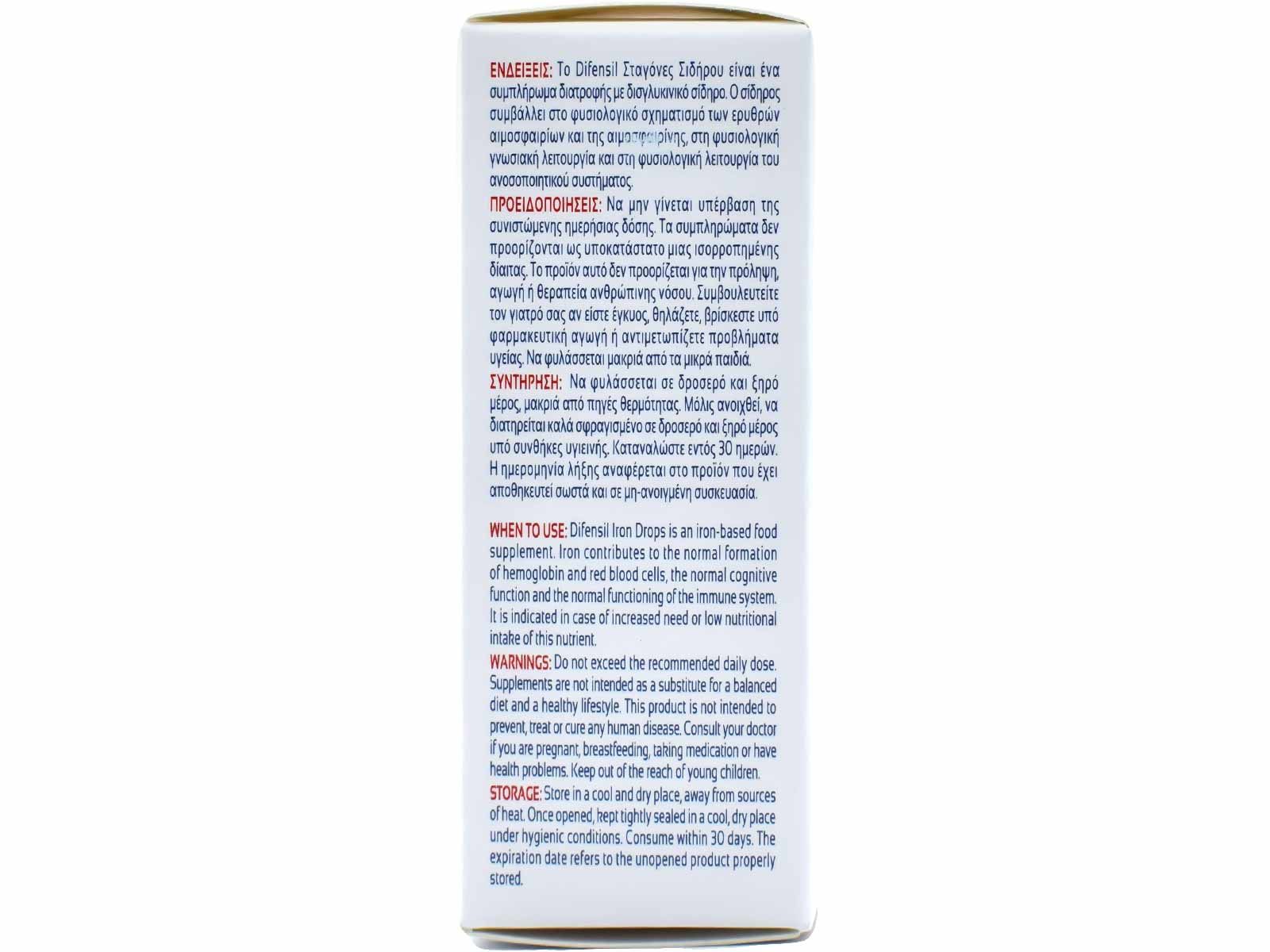 ΕΝΔΕΙΞΕΙΣ: Το Difensil Σταγόνες Σιδήρου είναι ένα συμπλήρωμα διατροφής με δισγλυκινικό σίδηρο. Ο σίδηρος συμβάλλει στο φυσιολογικό σχηματισμό των ερυθρών αιμοσφαιρίων και της αιμοσφαιρίνης, στη φυσιολογική γνωσιακή λειτουργία και στη φυσιολογική λειτουργία του ανοσοποιητικού συστήματος.

ΠΡΟΕΙΔΟΠΟΙΗΣΕΙΣ: Να μην γίνεται υπέρβαση της συνιστώμενης ημερήσιας δόσης. Τα συμπληρώματα δεν προορίζονται ως υποκατάστατο μιας ισορροπημένης δίαιτας. Το προϊόν αυτό δεν προορίζεται για την πρόληψη, αγωγή ή θεραπεία ανθρώπινης νόσου. Συμβουλευτείτε τον γιατρό σας αν είστε έγκυος, θηλάζετε, βρίσκεστε υπό φαρμακευτική αγωγή ή αντιμετωπίζετε προβλήματα υγείας. Να φυλάσσεται μακριά από τα μικρά παιδιά.

ΣΥΝΤΗΡΗΣΗ: Να φυλάσσεται σε δροσερό και ξηρό μέρος, μακριά από πηγές θερμότητας. Μόλις ανοιχθεί, να διατηρείται καλά σφραγισμένο σε δροσερό και ξηρό μέρος υπό συνθήκες υγιεινής. Καταναλώστε εντός 30 ημερών. Η ημερομηνία λήξης αναφέρεται στο προϊόν που έχει αποθηκευτεί σωστά και σε μη-ανοιγμένη συσκευασία.

WHEN TO USE: Difensil Iron Drops is an iron-based food supplement. Iron contributes to the normal formation of hemoglobin and red blood cells, the normal cognitive function and the normal functioning of the immune system. It is indicated in case of increased need or low nutritional intake of this nutrient.

WARNINGS: Do not exceed the recommended daily dose. Supplements are not intended as a substitute for a balanced diet and a healthy lifestyle. This product is not intended to prevent, treat or cure any human disease. Consult your doctor if you are pregnant, breastfeeding, taking medication or have health problems. Keep out of the reach of young children.

STORAGE: Store in a cool and dry place, away from sources of heat. Once opened, kept tightly sealed in a cool, dry place under hygienic conditions. Consume within 30 days. The expiration date refers to the unopened product properly stored.